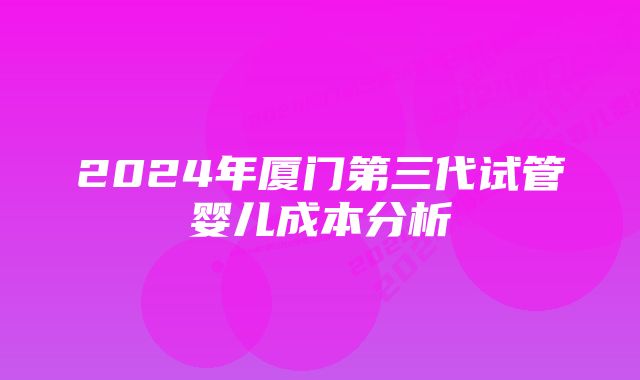 2024年厦门第三代试管婴儿成本分析